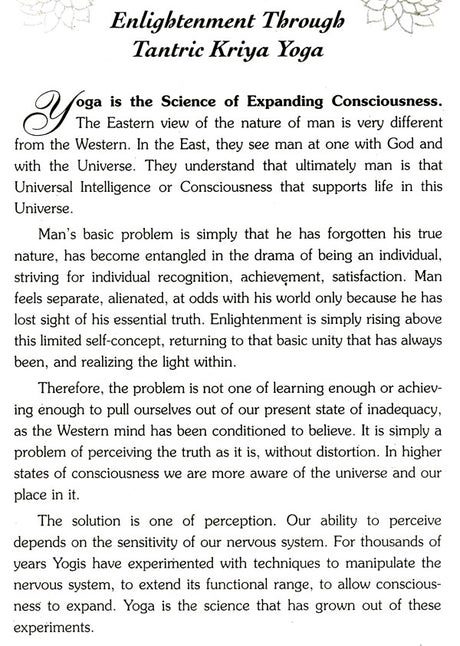 Enlightenment Through Tantric Kriya Yoga

Yoga is the Science of Expanding Consciousness. The Eastern view of the nature of man is very different from the Western. In the East, they see man at one with God and with the Universe. They understand that ultimately man is that Universal Intelligence or Consciousness that supports life in this Universe.

Man's basic problem is simply that he has forgotten his true nature, has become entangled in the drama of being an individual, striving for individual recognition, achievement, satisfaction. Man feels separate, alienated, at odds with his world only because he has lost sight of his essential truth. Enlightenment is simply rising above this limited self-concept, returning to that basic unity that has always been, and realizing the light within.

Therefore, the problem is not one of learning enough or achieving enough to pull ourselves out of our present state of inadequacy, as the Western mind has been conditioned to believe. It is simply a problem of perceiving the truth as it is, without distortion. In higher states of consciousness we are more aware of the universe and our place in it.

The solution is one of perception. Our ability to perceive depends on the sensitivity of our nervous system. For thousands of years Yogis have experimented with techniques to manipulate the nervous system, to extend its functional range, to allow consciousness to expand. Yoga is the science that has grown out of these experiments.